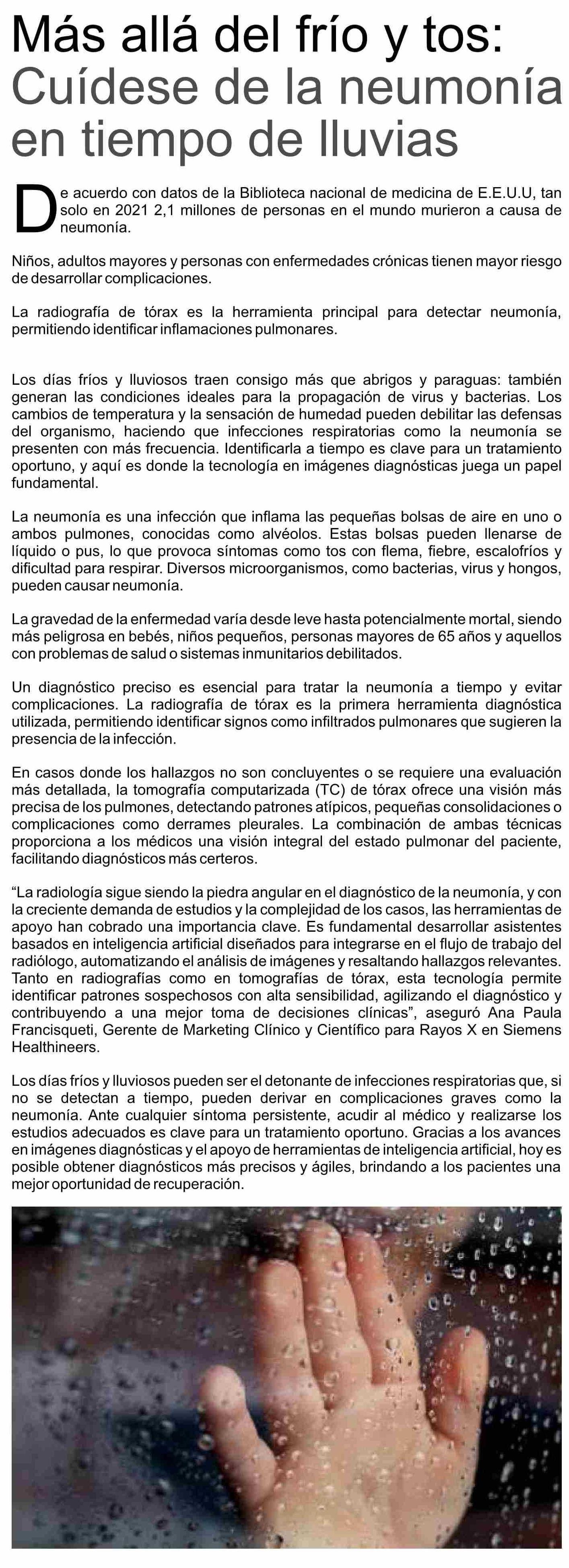 Más allá del frío y tos:
Cuídese de la neumonía en tiempo de lluvias

De acuerdo con datos de la Biblioteca nacional de medicina de E.E.U.U, tan solo en 2021 2,1 millones de personas en el mundo murieron a causa de neumonía.

Niños, adultos mayores y personas con enfermedades crónicas tienen mayor riesgo de desarrollar complicaciones.

La radiografía de tórax es la herramienta principal para detectar neumonía, permitiendo identificar inflamaciones pulmonares.

Los días fríos y lluviosos traen consigo más que abrigos y paraguas: también generan las condiciones ideales para la propagación de virus y bacterias. Los cambios de temperatura y la sensación de humedad pueden debilitar las defensas del organismo, haciendo que infecciones respiratorias como la neumonía se presenten con más frecuencia. Identificarla a tiempo es clave para un tratamiento oportuno, y aquí es donde la tecnología en imágenes diagnósticas juega un papel fundamental.

La neumonía es una infección que inflama las pequeñas bolsas de aire en uno o ambos pulmones, conocidas como alvéolos. Estas bolsas pueden llenarse de líquido o pus, lo que provoca síntomas como tos con flema, fiebre, escalofríos y dificultad para respirar. Diversos microorganismos, como bacterias, virus y hongos, pueden causar neumonía.

La gravedad de la enfermedad varía desde leve hasta potencialmente mortal, siendo más peligrosa en bebés, niños pequeños, personas mayores de 65 años y aquellos con problemas de salud o sistemas inmunitarios debilitados.

Un diagnóstico preciso es esencial para tratar la neumonía a tiempo y evitar complicaciones. La radiografía de tórax es la primera herramienta diagnóstica utilizada, permitiendo identificar signos como infiltrados pulmonares que sugieren la presencia de la infección.

En casos donde los hallazgos no son concluyentes o se requiere una evaluación más detallada, la tomografía computarizada (TC) de tórax ofrece una visión más precisa de los pulmones, detectando patrones atípicos, pequeñas consolidaciones o complicaciones como derrames pleurales. La combinación de ambas técnicas proporciona a los médicos una visión integral del estado pulmonar del paciente, facilitando diagnósticos más certeros.

“La radiología sigue siendo la piedra angular en el diagnóstico de la neumonía, y con la creciente demanda de estudios y la complejidad de los casos, las herramientas de apoyo han cobrado una importancia clave. Es fundamental desarrollar asistentes basados en inteligencia artificial diseñados para integrarse en el flujo de trabajo del radiólogo, automatizando el análisis de imágenes y resaltando hallazgos relevantes. Tanto en radiografías como en tomografías de tórax, esta tecnología permite identificar patrones sospechosos con alta sensibilidad, agilizando el diagnóstico y contribuyendo a una mejor toma de decisiones clínicas”, aseguró Ana Paula Francisqueti, Gerente de Marketing Clínico y Científico para Rayos X en Siemens Healthineers.

Los días fríos y lluviosos pueden ser el detonante de infecciones respiratorias que, si no se detectan a tiempo, pueden derivar en complicaciones graves como la neumonía. Ante cualquier síntoma persistente, acudir al médico y realizarse los estudios adecuados es clave para un tratamiento oportuno. Gracias a los avances en imágenes diagnósticas y el apoyo de herramientas de inteligencia artificial, hoy es posible obtener diagnósticos más precisos y ágiles, brindando a los pacientes una mejor oportunidad de recuperación.